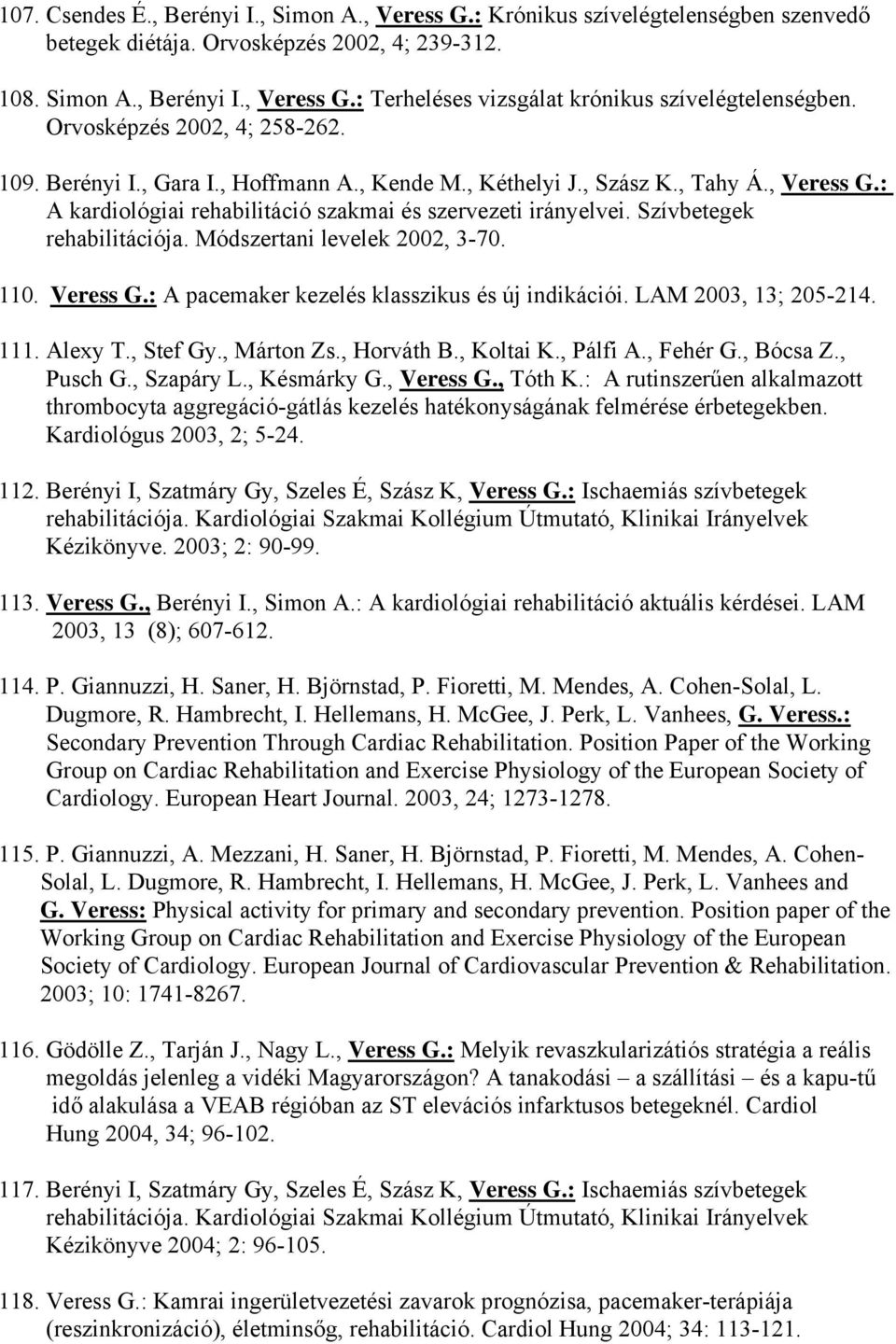 107. Csendes É., Berényi I., Simon A., Veress G.: Krónikus szívelégtelenségben szenvedő betegek diétája. Orvosképzés 2002, 4; 239-312.

108. Simon A., Berényi I., Veress G.: Terheléses vizsgálat krónikus szívelégtelenségben. Orvosképzés 2002, 4; 258-262.

109. Berényi I., Gara I., Hoffmann A., Kende M., Kéthelyi J., Szász K., Tahy Á., Veress G.: A kardiológiai rehabilitáció szakmai és szervezeti irányelvei. Szívbetegek rehabilitációja. Módszertani levelek 2002, 3-70.

110. Veress G.: A pacemaker kezelés klasszikus és új indikációi. LAM 2003, 13; 205-214.

111. Alexy T., Stef Gy., Márton Zs., Horváth B., Koltai K., Pálfi A., Fehér G., Bócsa Z., Pusch G., Szapáry L., Késmárky G., Veress G., Tóth K.: A rutinszerűen alkalmazott thrombocyta aggregáció-gátlás kezelés hatékonyságának felmérése érbetegekben. Kardiológus 2003, 2; 5-24.

112. Berényi I, Szatmáry Gy, Szeles É, Szász K, Veress G.: Ischaemiás szívbetegek rehabilitációja. Kardiológiai Szakmai Kollégium Útmutató, Klinikai Irányelvek Kézikönyve. 2003; 2: 90-99.

113. Veress G., Berényi I., Simon A.: A kardiológiai rehabilitáció aktuális kérdései. LAM 2003, 13 (8); 607-612.

114. P. Giannuzzi, H. Saner, H. Björnstad, P. Fioretti, M. Mendes, A. Cohen-Solal, L. Dugmore, R. Hambrecht, I. Hellemans, H. McGee, J. Perk, L. Vanhees, G. Veress.: Secondary Prevention Through Cardiac Rehabilitation. Position Paper of the Working Group on Cardiac Rehabilitation and Exercise Physiology of the European Society of Cardiology. European Heart Journal. 2003, 24; 1273-1278.

115. P. Giannuzzi, A. Mezzani, H. Saner, H. Björnstad, P. Fioretti, M. Mendes, A. Cohen-Solal, L. Dugmore, R. Hambrecht, I. Hellemans, H. McGee, J. Perk, L. Vanhees and G. Veress: Physical activity for primary and secondary prevention. Position paper of the Working Group on Cardiac Rehabilitation and Exercise Physiology of the European Society of Cardiology. European Journal of Cardiovascular Prevention & Rehabilitation. 2003; 10: 1741-8267.

116. Gödölle Z., Tarján J., Nagy L., Veress G.: Melyik revaszkularizátiós stratégia a reális megoldás jelenleg a vidéki Magyarországon? A tanakodási – a szállítási – és a kapu-tű idő alakulása a VEAB régióban az ST elevációs infarktusos betegeknél. Cardiol Hung 2004, 34; 96-102.

117. Berényi I, Szatmáry Gy, Szeles É, Szász K, Veress G.: Ischaemiás szívbetegek rehabilitációja. Kardiológiai Szakmai Kollégium Útmutató, Klinikai Irányelvek Kézikönyve 2004; 2: 96-105.

118. Veress G.: Kamrai ingerületvezetési zavarok prognózisa, pacemaker-terápiája (reszinkronizáció), életminség, rehabilitáció. Cardiol Hung 2004; 34: 113-121.